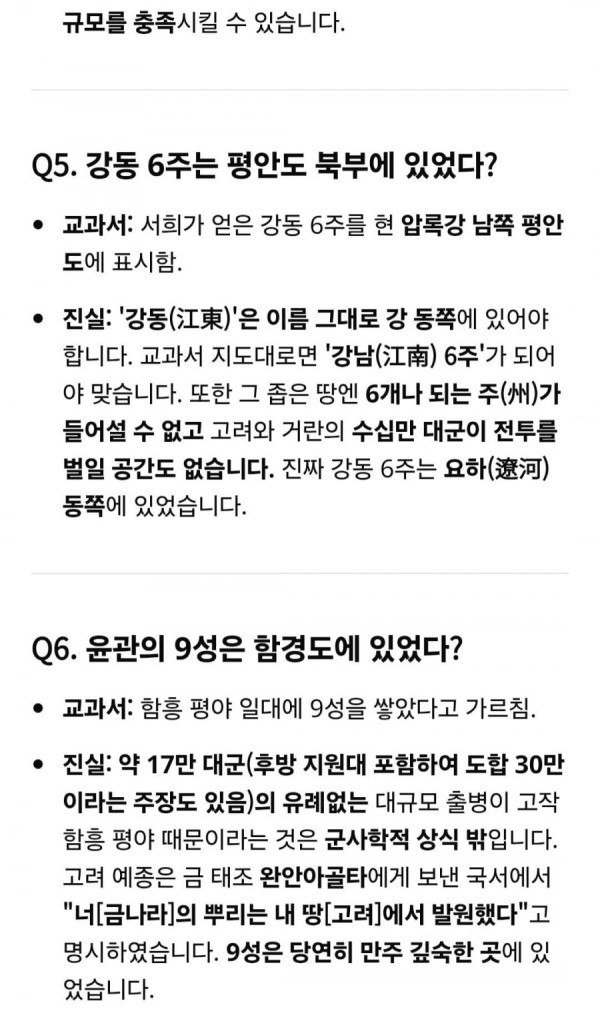 규모를 충족시킬 수 있습니다.

Q5. 강동 6주는 평안도 북부에 있었다?

• 교과서: 서희가 얻은 강동 6주를 현 압록강 남쪽 평안도에 표시함.

• 진실: '강동(江東)'은 이름 그대로 강 동쪽에 있어야 합니다. 교과서 지도대로면 '강남(江南) 6주'가 되어야 맞습니다. 또한 그 좁은 땅엔 6개나 되는 주(州)가 들어설 수 없고 고려와 거란의 수십만 대군이 전투를 벌일 공간도 없습니다. 진짜 강동 6주는 요하(遼河) 동쪽에 있었습니다.

Q6. 윤관의 9성은 함경도에 있었다?

• 교과서: 함흥 평야 일대에 9성을 쌓았다고 가르침.

• 진실: 약 17만 대군(후방 지원대 포함하여 도합 30만이라는 주장도 있음)의 유례없는 대규모 출병이 고작 함흥 평야 때문이라는 것은 군사학적 상식 밖입니다. 고려 예종은 금 태조 완안아골타에게 보낸 국서에서 "너[금나라]의 뿌리는 내 땅[고려]에서 발원했다"고 명시하였습니다. 9성은 당연히 만주 깊숙한 곳에 있었습니다.